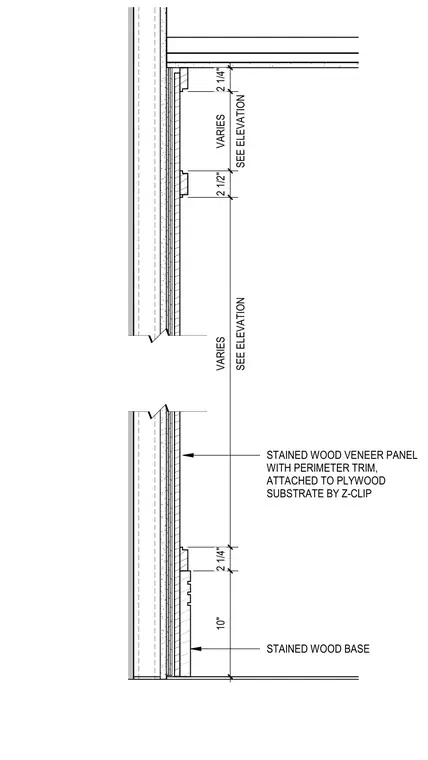 2 1/4"

VARIES
SEE ELEVATION

2 1/2"

VARIES
SEE ELEVATION

STAINED WOOD VENEER PANEL WITH PERIMETER TRIM, ATTACHED TO PLYWOOD SUBSTRATE BY Z-CLIP

2 1/4"

10"

STAINED WOOD BASE